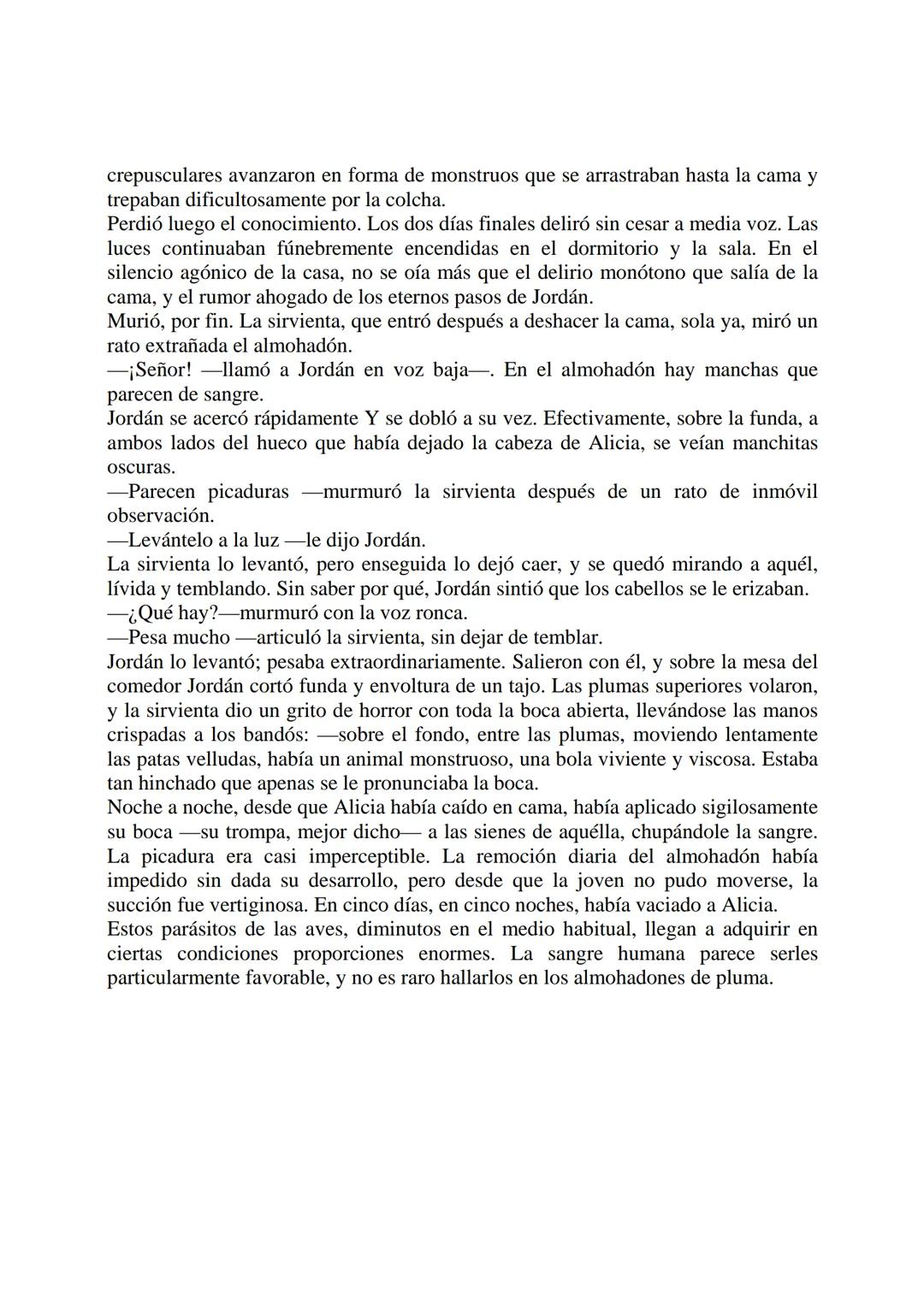 crepusculares avanzaron en forma de monstruos que se arrastraban hasta la cama y trepaban dificultosamente por la colcha.
Perdió luego el conocimiento. Los dos días finales deliró sin cesar a media voz. Las luces continuaban fúnebremente encendidas en el dormitorio y la sala. En el silencio agónico de la casa, no se oía más que el delirio monótono que salía de la cama, y el rumor ahogado de los eternos pasos de Jordán.
Murió, por fin. La sirvienta, que entró después a deshacer la cama, sola ya, miró un rato extrañada el almohadón.
—¡Señor! —llamó a Jordán en voz baja—. En el almohadón hay manchas que parecen de sangre.
Jordán se acercó rápidamente Y se dobló a su vez. Efectivamente, sobre la funda, a ambos lados del hueco que había dejado la cabeza de Alicia, se veían manchitas oscuras.
—Parecen picaduras —murmuró la sirvienta después de un rato de inmóvil observación.
—Levántelo a la luz —le dijo Jordán.
La sirvienta lo levantó, pero enseguida lo dejó caer, y se quedó mirando a aquél, lívida y temblando. Sin saber por qué, Jordán sintió que los cabellos se le erizaban.
—¿Qué hay?—murmuró con la voz ronca.
—Pesa mucho —articuló la sirvienta, sin dejar de temblar.
Jordán lo levantó; pesaba extraordinariamente. Salieron con él, y sobre la mesa del comedor Jordán cortó funda y envoltura de un tajo. Las plumas superiores volaron, y la sirvienta dio un grito de horror con toda la boca abierta, llevándose las manos crispadas a los bandós: —sobre el fondo, entre las plumas, moviendo lentamente las patas velludas, había un animal monstruoso, una bola viviente y viscosa. Estaba tan hinchado que apenas se le pronunciaba la boca.
Noche a noche, desde que Alicia había caído en cama, había aplicado sigilosamente su boca —su trompa, mejor dicho— a las sienes de aquélla, chupándole la sangre. La picadura era casi imperceptible. La remoción diaria del almohadón había impedido sin dada su desarrollo, pero desde que la joven no pudo moverse, la succión fue vertiginosa. En cinco días, en cinco noches, había vaciado a Alicia.
Estos parásitos de las aves, diminutos en el medio habitual, llegan a adquirir en ciertas condiciones proporciones enormes. La sangre humana parece serles particularmente favorable, y no es raro hallarlos en los almohadones de pluma.